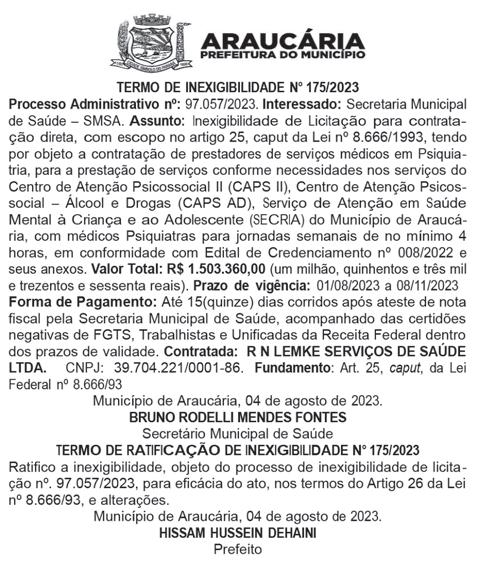 ARAUCÁRIA
PREFEITURA DO MUNICÍPIO

TERMO DE INEXIGIBILIDADE Nº 175/2023
Processo Administrativo nº: 97.057/2023. Interessado: Secretaria Municipal de Saúde – SMSA. Assunto: Inexigibilidade de Licitação para contratação direta, com escopo no artigo 25, caput da Lei nº 8.666/1993, tendo por objeto a contratação de prestadores de serviços médicos em Psiquiatria, para a prestação de serviços conforme necessidades nos serviços do Centro de Atenção Psicossocial II (CAPS II), Centro de Atenção Psicossocial – Álcool e Drogas (CAPS AD), Serviço de Atenção em Saúde Mental à Criança e ao Adolescente (SECRIA) do Município de Araucária, com médicos Psiquiatras para jornadas semanais de no mínimo 4 horas, em conformidade com Edital de Credenciamento nº 008/2022 e seus anexos. Valor Total: R$ 1.503.360,00 (um milhão, quinhentos e três mil e trezentos e sessenta reais). Prazo de vigência: 01/08/2023 a 08/11/2023 Forma de Pagamento: Até 15(quinze) dias corridos após ateste de nota fiscal pela Secretaria Municipal de Saúde, acompanhado das certidões negativas de FGTS, Trabalhistas e Unificadas da Receita Federal dentro dos prazos de validade. Contratada: R N LEMKE SERVIÇOS DE SAÚDE LTDA. CNPJ: 39.704.221/0001-86. Fundamento: Art. 25, caput, da Lei Federal nº 8.666/93
Município de Araucária, 04 de agosto de 2023.
BRUNO RODELLI MENDES FONTES
Secretário Municipal de Saúde
TERMO DE RATIFICAÇÃO DE INEXIGIBILIDADE Nº 175/2023
Ratifico a inexigibilidade, objeto do processo de inexigibilidade de licitação nº. 97.057/2023, para eficácia do ato, nos termos do Artigo 26 da Lei nº 8.666/93, e alterações.
Município de Araucária, 04 de agosto de 2023.
HISSAM HUSSEIN DEHAINI
Prefeito